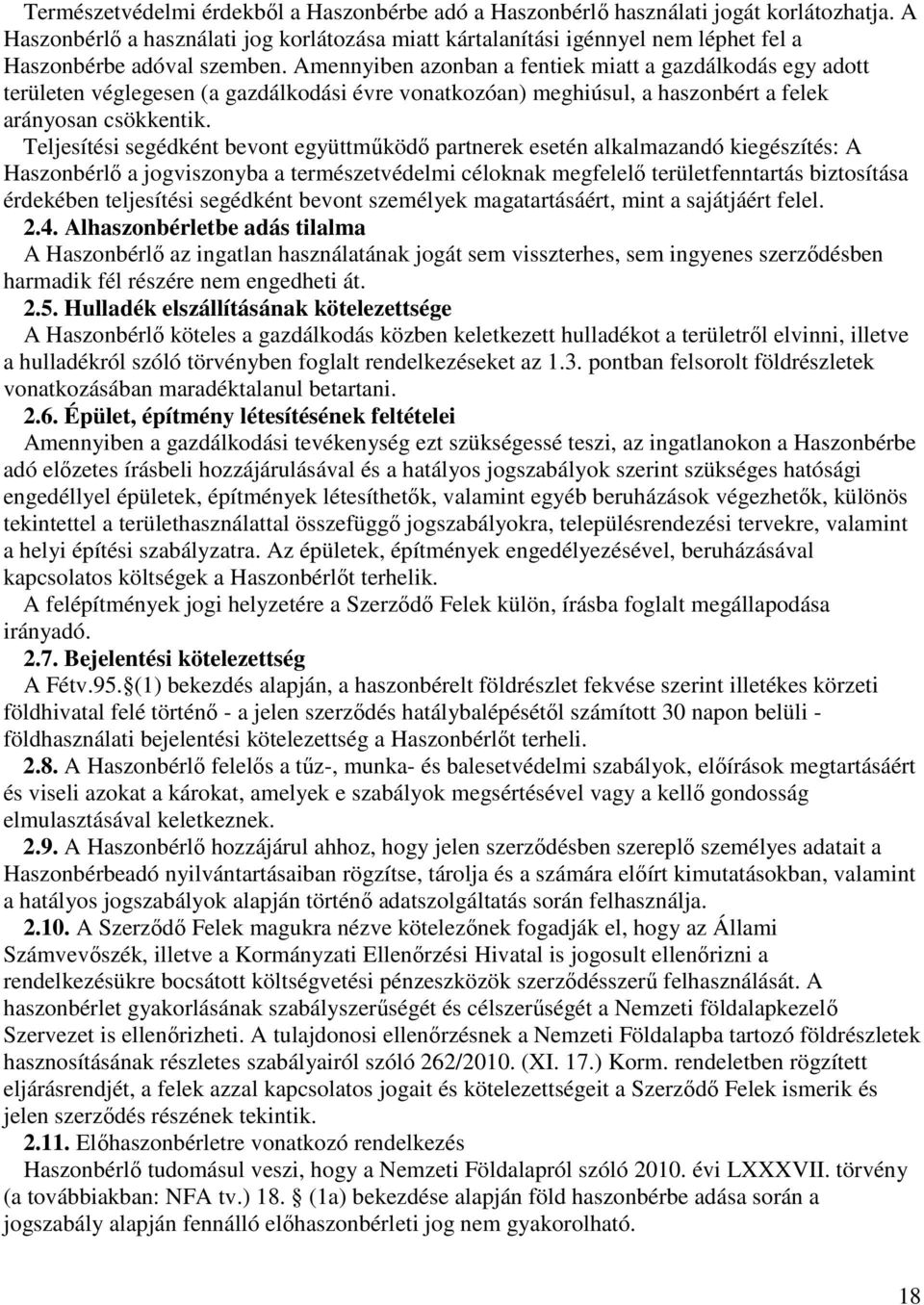 Természetvédelmi érdekből a Haszonbérbe adó a Haszonbérlő használati jogát korlátozhatja. A Haszonbérlő a használati jog korlátozása miatt kártalanítási igénnyel nem léphet fel a Haszonbérbe adóval szemben. Amennyiben azonban a fentiek miatt a gazdálkodás egy adott területen véglegesen (a gazdálkodási évre vonatkozóan) meghiúsul, a haszonbért a felek arányosan csökkentik.

Teljesítési segédként bevont együttműködő partnerek esetén alkalmazandó kiegészítés: A Haszonbérlő a jogviszonyba a természetvédelmi céloknak megfelelő területfenntartás biztosítása érdekében teljesítési segédként bevont személyek magatartásáért, mint a sajátjáért felel.

2.4. Alhaszonbérletbe adás tilalma

A Haszonbérlő az ingatlan használatának jogát sem visszterhes, sem ingyenes szerződésben harmadik fél részére nem engedheti át.

2.5. Hulladék elszállításának kötelezettsége

A Haszonbérlő köteles a gazdálkodás közben keletkezett hulladékot a területről elvinni, illetve a hulladékról szóló törvényben foglalt rendelkezéseket az 1.3. pontban felsorolt földrészletek vonatkozásában maradéktalanul betartani.

2.6. Épület, építmény létesítésének feltételei

Amennyiben a gazdálkodási tevékenység ezt szükségessé teszi, az ingatlanokon a Haszonbérbe adó előzetes írásbeli hozzájárulásával és a hatályos jogszabályok szerint szükséges hatósági engedéllyel épületek, építmények létesíthetők, valamint egyéb beruházások végezhetők, különös tekintettel a területhasználattal összefüggő jogszabályokra, településrendezési tervekre, valamint a helyi építési szabályzatra. Az épületek, építmények engedélyezésével, beruházásával kapcsolatos költségek a Haszonbérlőt terhelik.

A felépítmények jogi helyzetére a Szerződő Felek külön, írásba foglalt megállapodása irányadó.

2.7. Bejelentési kötelezettség

A Fétv.95.§(1) bekezdés alapján, a haszonbérelt földrészlet fekvése szerint illetékes körzeti földhivatal felé történő - a jelen szerződés hatálybalépésétől számított 30 napon belüli - földhasználati bejelentési kötelezettség a Haszonbérlőt terheli.

2.8. A Haszonbérlő felelős a tűz-, munka- és balesetvédelmi szabályok, előírások megtartásáért és viseli azokat a károkat, amelyek e szabályok megsértésével vagy a kellő gondosság elmulasztásával keletkeznek.

2.9. A Haszonbérlő hozzájárul ahhoz, hogy jelen szerződésben szereplő személyes adatait a Haszonbérbeadó nyilvántartásaiban rögzítse, tárolja és a számára előírt kimutatásokban, valamint a hatályos jogszabályok alapján történő adatszolgáltatás során felhasználja.

2.10. A Szerződő Felek magukra nézve kötelezőnek fogadják el, hogy az Állami Számvevőszék, illetve a Kormányzati Ellenőrzési Hivatal is jogosult ellenőrizni a rendelkezésükre bocsátott költségvetési pénzeszközök szerződésszerű felhasználását. A haszonbérlet gyakorlásának szabályszerűségét és célszerűségét a Nemzeti földalapkezelő Szervezet is ellenőrizheti. A tulajdonosi ellenőrzésnek a Nemzeti Földalapba tartozó földrészletek hasznosításának részletes szabályairól szóló 262/2010. (XI. 17.) Korm. rendeletben rögzített eljárásrendjét, a felek azzal kapcsolatos jogait és kötelezettségeit a Szerződő Felek ismerik és jelen szerződés részének tekintik.

2.11. Előhaszonbérletre vonatkozó rendelkezés

Haszonbérlő tudomásul veszi, hogy a Nemzeti Földalapról szóló 2010. évi LXXXVII. törvény (a továbbiakban: NFA tv.) 18. § (1a) bekezdése alapján föld haszonbérbe adása során a jogszabály alapján fennálló előhaszonbérleti jog nem gyakorolható.

18